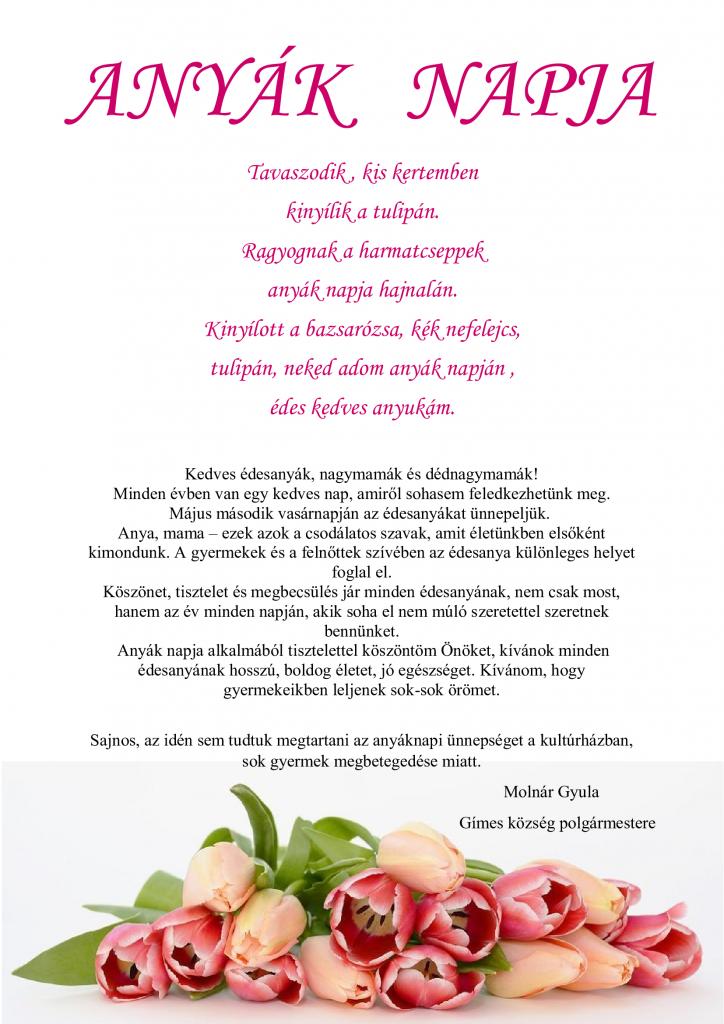 ANYÁK NAPJA

Tavaszodik , kis kertemben
kinyílik a tulipán.
Ragyognak a harmatcseppek
anyák napja hajnalán.
Kinyílott a bazsarózsa, kék nefelejcs,
tulipán, neked adom anyák napján ,
édes kedves anyukám.

Kedves édesanyák, nagymamák és dédnagymamák!
Minden évben van egy kedves nap, amiről sohasem feledkezhetünk meg.
Május második vasárnapján az édesanyákat ünnepeljük.
Anya, mama – ezek azok a csodálatos szavak, amit életünkben elsőként kimondunk. A gyermekek és a felnőttek szívében az édesanya különleges helyet foglal el.
Köszönet, tisztelet és megbecsülés jár minden édesanyának, nem csak most, hanem az év minden napján, akik soha el nem múló szeretettel szeretnek bennünket.
Anyák napja alkalmából tisztelettel köszöntöm Önöket, kívánok minden édesanyának hosszú, boldog életet, jó egészséget. Kívánom, hogy gyermekeikben leljenek sok-sok örömet.

Sajnos, az idén sem tudtuk megtartani az anyáknapi ünnepséget a kultúrházban, sok gyermek megbetegedése miatt.

Molnár Gyula
Gímes község polgármestere